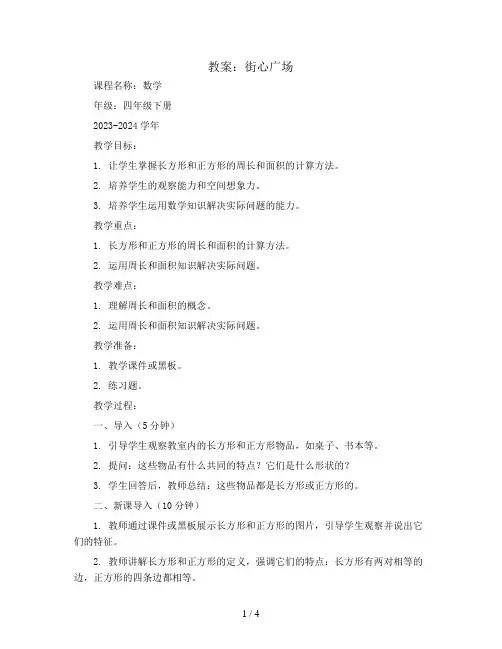 教案：街心广场

课程名称：数学

年级：四年级下册

2023-2024 学年

教学目标：

1. 让学生掌握长方形和正方形的周长和面积的计算方法。

2. 培养学生的观察能力和空间想象力。

3. 培养学生运用数学知识解决实际问题的能力。

教学重点：

1. 长方形和正方形的周长和面积的计算方法。

2. 运用周长和面积知识解决实际问题。

教学难点：

1. 理解周长和面积的概念。

2. 运用周长和面积知识解决实际问题。

教学准备：

1. 教学课件或黑板。

2. 练习题。

教学过程：

一、导入（5 分钟）

1. 引导学生观察教室内的长方形和正方形物品，如桌子、书本等。

2. 提问：这些物品有什么共同的特点？它们是什么形状的？

3. 学生回答后，教师总结：这些物品都是长方形或正方形的。

二、新课导入（10 分钟）

1. 教师通过课件或黑板展示长方形和正方形的图片，引导学生观察并说出它们的特征。

2. 教师讲解长方形和正方形的定义，强调它们的特点：长方形有两对相等的边，正方形的四条边都相等。

1 / 4